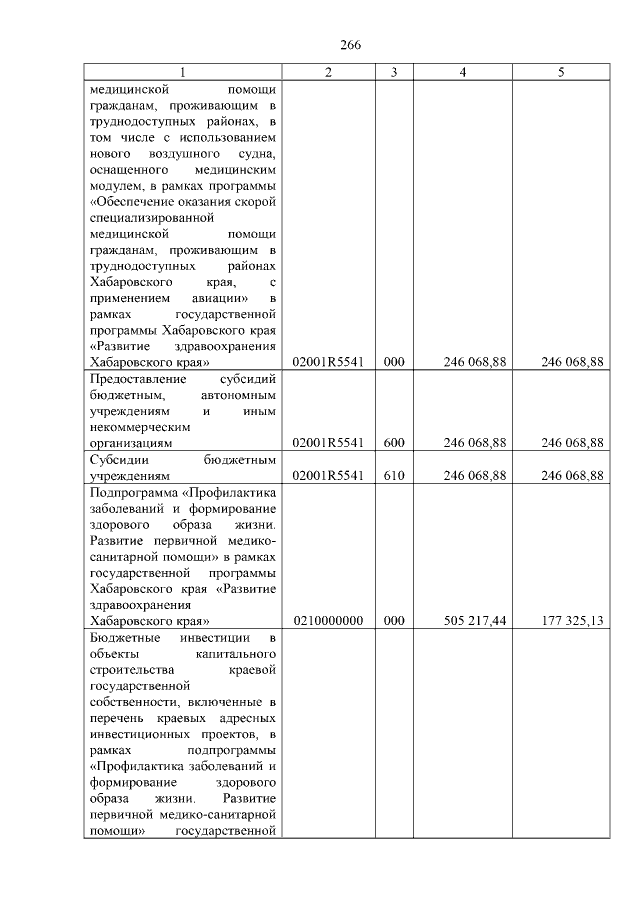 266

| 1 | 2 | 3 | 4 | 5 |
|---|---|---|---|---|
| медицинской помощи гражданам, проживающим в труднодоступных районах, в том числе с использованием нового воздушного судна, оснащенного медицинским модулем, в рамках программы «Обеспечение оказания скорой специализированной медицинской помощи гражданам, проживающим в труднодоступных районах Хабаровского края, с применением авиации» в рамках государственной программы Хабаровского края «Развитие здравоохранения Хабаровского края» | 02001R5541 | 000 | 246 068,88 | 246 068,88 |
| Предоставление субсидий бюджетным, автономным учреждениям и иным некоммерческим организациям | 02001R5541 | 600 | 246 068,88 | 246 068,88 |
| Субсидии бюджетным учреждениям | 02001R5541 | 610 | 246 068,88 | 246 068,88 |
| Подпрограмма «Профилактика заболеваний и формирование здорового образа жизни. Развитие первичной медико-санитарной помощи» в рамках государственной программы Хабаровского края «Развитие здравоохранения Хабаровского края» | 0210000000 | 000 | 505 217,44 | 177 325,13 |
| Бюджетные инвестиции в объекты капитального строительства краевой государственной собственности, включенные в перечень краевых адресных инвестиционных проектов, в рамках подпрограммы «Профилактика заболеваний и формирование здорового образа жизни. Развитие первичной медико-санитарной помощи» государственной | | | | |